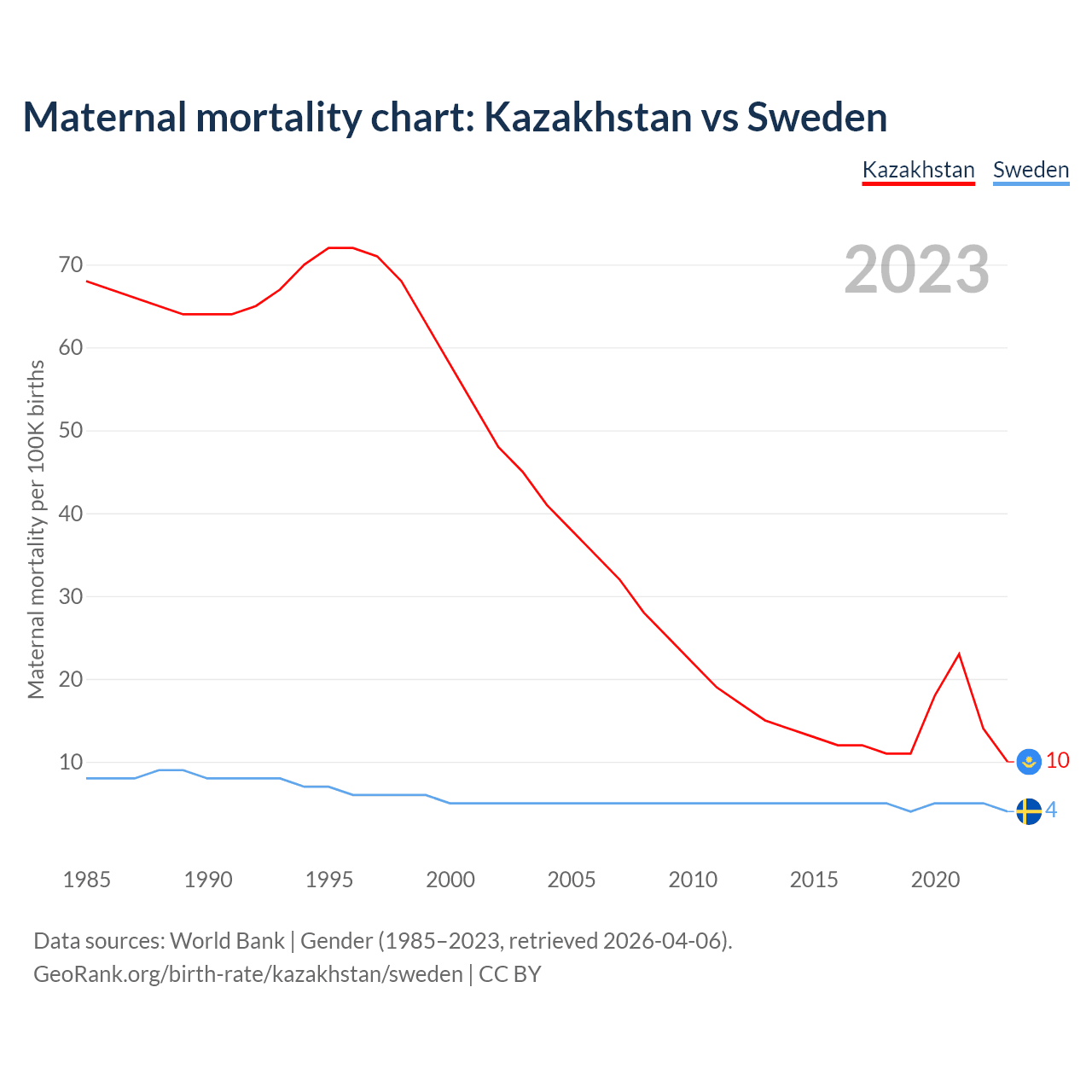 Maternal mortality chart: Kazakhstan vs Sweden

Kazakhstan Sweden

2023

Maternal mortality per 100K births

70
60
50
40
30
20
10

10
4

1985 1990 1995 2000 2005 2010 2015 2020

Data sources: World Bank | Gender (1985–2023, retrieved 2026-04-06).
GeoRank.org/birth-rate/kazakhstan/sweden | CC BY